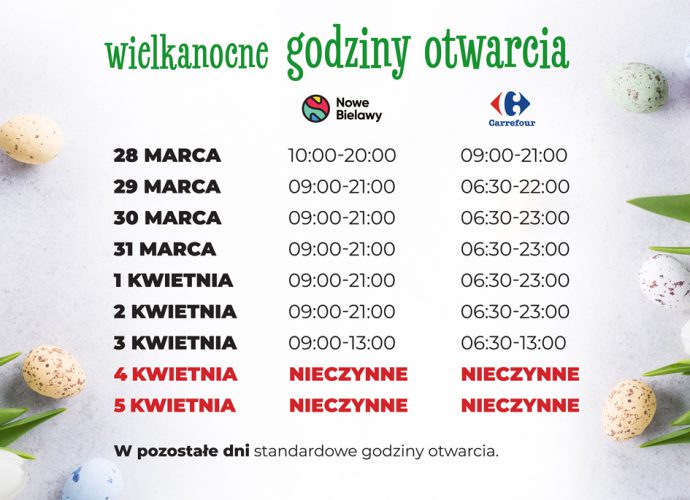 wielkanocne godziny otwarcia

|  | Nowe Bielawy | Carrefour |
|---|---|---|
| 28 MARCA | 10:00-20:00 | 09:00-21:00 |
| 29 MARCA | 09:00-21:00 | 06:30-22:00 |
| 30 MARCA | 09:00-21:00 | 06:30-23:00 |
| 31 MARCA | 09:00-21:00 | 06:30-23:00 |
| 1 KWIETNIA | 09:00-21:00 | 06:30-23:00 |
| 2 KWIETNIA | 09:00-21:00 | 06:30-23:00 |
| 3 KWIETNIA | 09:00-13:00 | 06:30-13:00 |
| 4 KWIETNIA | NIECZYNNE | NIECZYNNE |
| 5 KWIETNIA | NIECZYNNE | NIECZYNNE |

W pozostałe dni standardowe godziny otwarcia.